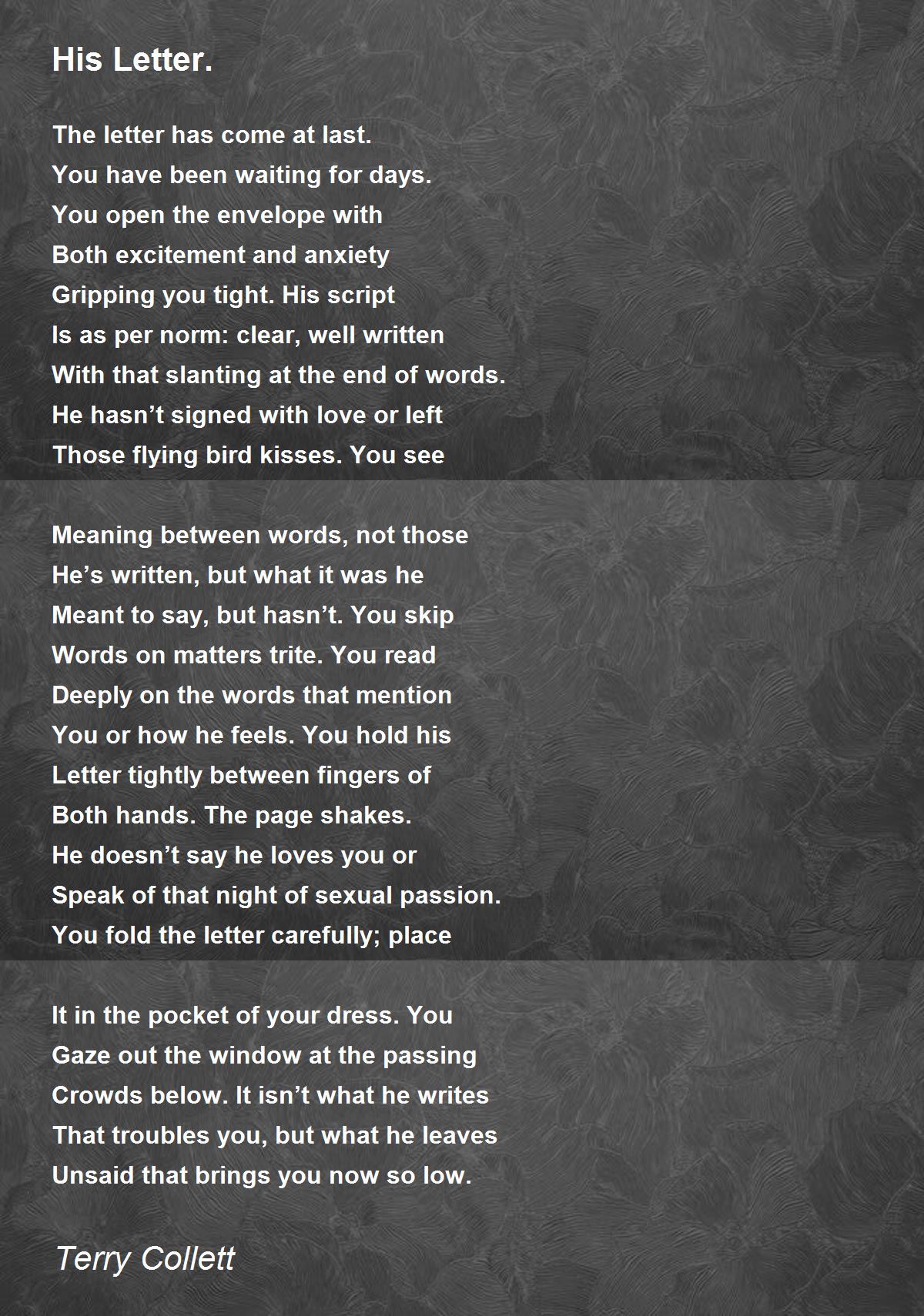 His Letter.

The letter has come at last.
You have been waiting for days.
You open the envelope with
Both excitement and anxiety
Gripping you tight. His script
Is as per norm: clear, well written
With that slanting at the end of words.
He hasn’t signed with love or left
Those flying bird kisses. You see

Meaning between words, not those
He’s written, but what it was he
Meant to say, but hasn’t. You skip
Words on matters trite. You read
Deeply on the words that mention
You or how he feels. You hold his
Letter tightly between fingers of
Both hands. The page shakes.
He doesn’t say he loves you or
Speak of that night of sexual passion.
You fold the letter carefully; place

It in the pocket of your dress. You
Gaze out the window at the passing
Crowds below. It isn’t what he writes
That troubles you, but what he leaves
Unsaid that brings you now so low.

Terry Collett